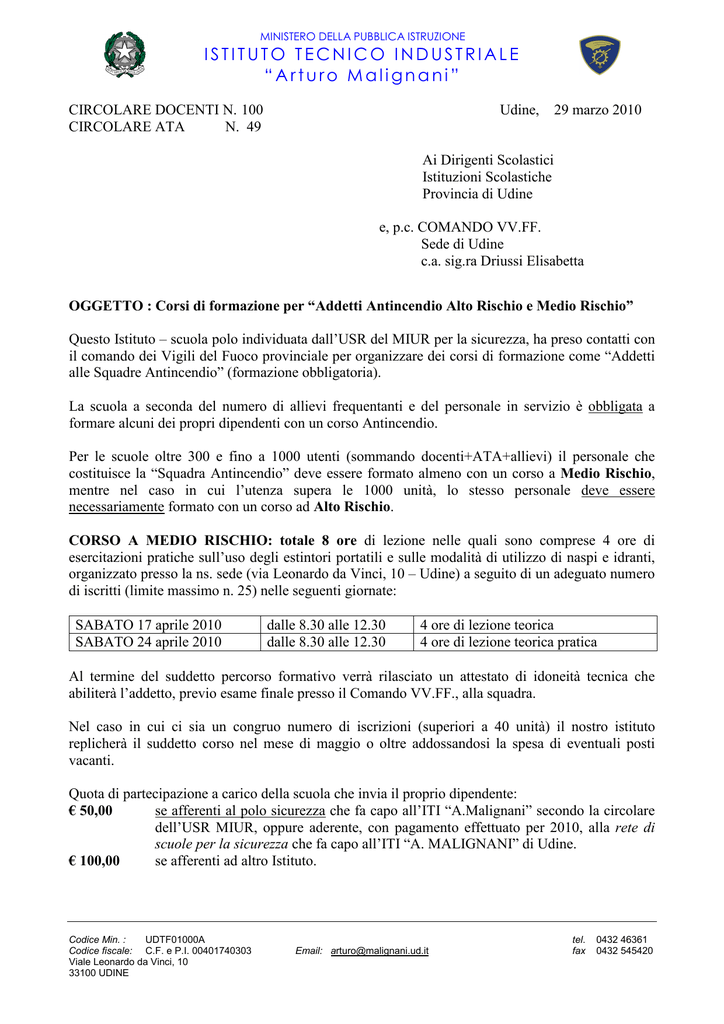 MINISTERO DELLA PUBBLICA ISTRUZIONE
ISTITUTO TECNICO INDUSTRIALE
"Arturo Malignani"

CIRCOLARE DOCENTI N. 100
CIRCOLARE ATA N. 49

Udine, 29 marzo 2010

Ai Dirigenti Scolastici
Istituzioni Scolastiche
Provincia di Udine

e, p.c. COMANDO VV.FF.
Sede di Udine
c.a. sig.ra Driussi Elisabetta

OGGETTO : Corsi di formazione per "Addetti Antincendio Alto Rischio e Medio Rischio"

Questo Istituto – scuola polo individuata dall'USR del MIUR per la sicurezza, ha preso contatti con il comando dei Vigili del Fuoco provinciale per organizzare dei corsi di formazione come "Addetti alle Squadre Antincendio" (formazione obbligatoria).

La scuola a seconda del numero di allievi frequentanti e del personale in servizio è obbligata a formare alcuni dei propri dipendenti con un corso Antincendio.

Per le scuole oltre 300 e fino a 1000 utenti (sommando docenti+ATA+allievi) il personale che costituisce la "Squadra Antincendio" deve essere formato almeno con un corso a Medio Rischio, mentre nel caso in cui l'utenza supera le 1000 unità, lo stesso personale deve essere necessariamente formato con un corso ad Alto Rischio.

CORSO A MEDIO RISCHIO: totale 8 ore di lezione nelle quali sono comprese 4 ore di esercitazioni pratiche sull'uso degli estintori portatili e sulle modalità di utilizzo di naspi e idranti, organizzato presso la ns. sede (via Leonardo da Vinci, 10 – Udine) a seguito di un adeguato numero di iscritti (limite massimo n. 25) nelle seguenti giornate:

| SABATO 17 aprile 2010 | dalle 8.30 alle 12.30 | 4 ore di lezione teorica |
|---|---|---|
| SABATO 24 aprile 2010 | dalle 8.30 alle 12.30 | 4 ore di lezione teorica pratica |

Al termine del suddetto percorso formativo verrà rilasciato un attestato di idoneità tecnica che abiliterà l'addetto, previo esame finale presso il Comando VV.FF., alla squadra.

Nel caso in cui ci sia un congruo numero di iscrizioni (superiori a 40 unità) il nostro istituto replicherà il suddetto corso nel mese di maggio o oltre addossandosi la spesa di eventuali posti vacanti.

Quota di partecipazione a carico della scuola che invia il proprio dipendente:
€ 50,00 se afferenti al polo sicurezza che fa capo all'ITI "A.Malignani" secondo la circolare dell'USR MIUR, oppure aderente, con pagamento effettuato per 2010, alla rete di scuole per la sicurezza che fa capo all'ITI "A. MALIGNANI" di Udine.
€ 100,00 se afferenti ad altro Istituto.

Codice Min. : UDTF01000A
Codice fiscale: C.F. e P.I. 00401740303
Viale Leonardo da Vinci, 10
33100 UDINE
Email: arturo@malignani.ud.it
tel. 0432 46361
fax 0432 545420